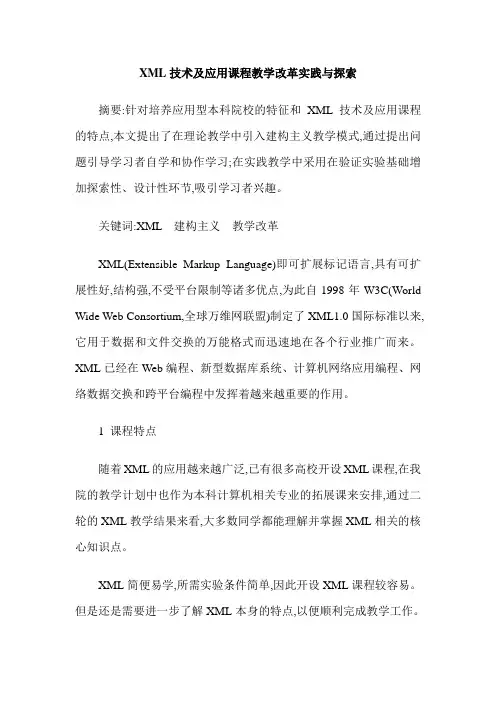 XML 技术及应用课程教学改革实践与探索

摘要:针对培养应用型本科院校的特征和 XML 技术及应用课程的特点,本文提出了在理论教学中引入建构主义教学模式,通过提出问题引导学习者自学和协作学习;在实践教学中采用在验证实验基础增加探索性、设计性环节,吸引学习者兴趣。

关键词:XML　建构主义　教学改革

XML(Extensible Markup Language)即可扩展标记语言,具有可扩展性好,结构强,不受平台限制等诸多优点,为此自 1998 年 W3C(World Wide Web Consortium,全球万维网联盟)制定了 XML1.0 国际标准以来,它用于数据和文件交换的万能格式而迅速地在各个行业推广而来。XML 已经在 Web 编程、新型数据库系统、计算机网络应用编程、网络数据交换和跨平台编程中发挥着越来越重要的作用。

1 课程特点

随着 XML 的应用越来越广泛,已有很多高校开设 XML 课程,在我院的教学计划中也作为本科计算机相关专业的拓展课来安排,通过二轮的 XML 教学结果来看,大多数同学都能理解并掌握 XML 相关的核心知识点。

XML 简便易学,所需实验条件简单,因此开设 XML 课程较容易。但是还是需要进一步了解 XML 本身的特点,以便顺利完成教学工作。